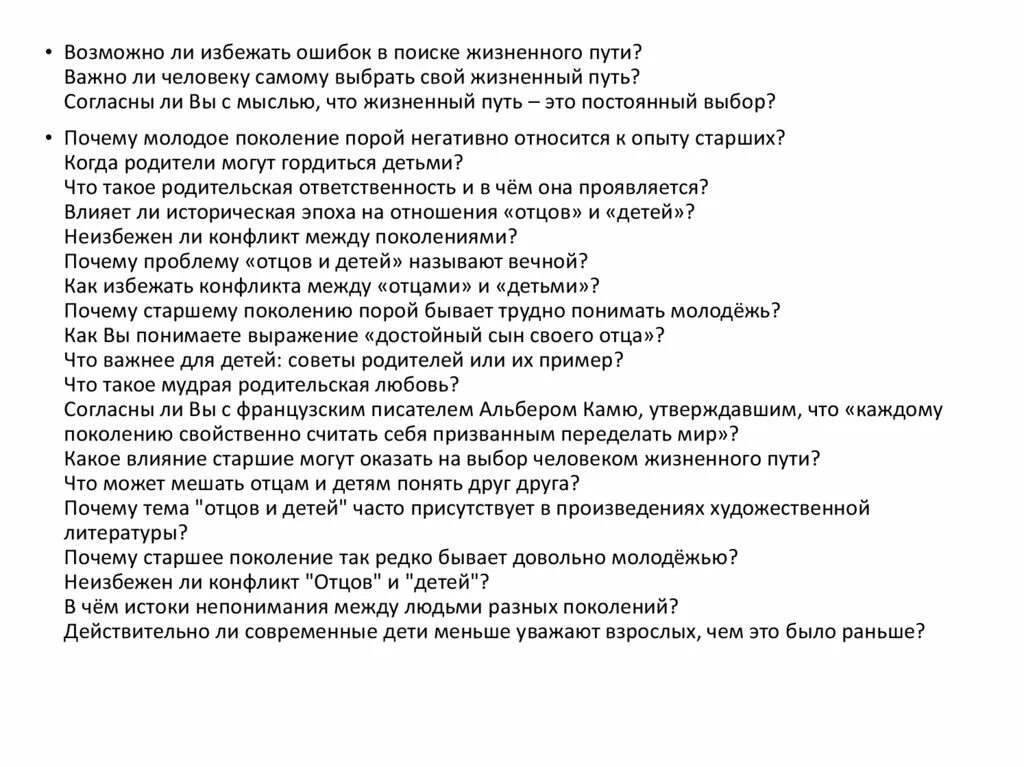 • Возможно ли избежать ошибок в поиске жизненного пути?
Важно ли человеку самому выбрать свой жизненный путь?
Согласны ли Вы с мыслью, что жизненный путь – это постоянный выбор?

• Почему молодое поколение порой негативно относится к опыту старших?
Когда родители могут гордиться детьми?
Что такое родительская ответственность и в чём она проявляется?
Влияет ли историческая эпоха на отношения «отцов» и «детей»?
Неизбежен ли конфликт между поколениями?
Почему проблему «отцов и детей» называют вечной?
Как избежать конфликта между «отцами» и «детьми»?
Почему старшему поколению порой бывает трудно понимать молодёжь?
Как Вы понимаете выражение «достойный сын своего отца»?
Что важнее для детей: советы родителей или их пример?
Что такое мудрая родительская любовь?
Согласны ли Вы с французским писателем Альбером Камю, утверждавшим, что «каждому поколению свойственно считать себя призванным переделать мир»?
Какое влияние старшие могут оказать на выбор человеком жизненного пути?
Что может мешать отцам и детям понять друг друга?
Почему тема "отцов и детей" часто присутствует в произведениях художественной литературы?
Почему старшее поколение так редко бывает довольно молодёжью?
Неизбежен ли конфликт "Отцов" и "детей"?
В чём истоки непонимания между людьми разных поколений?
Действительно ли современные дети меньше уважают взрослых, чем это было раньше?